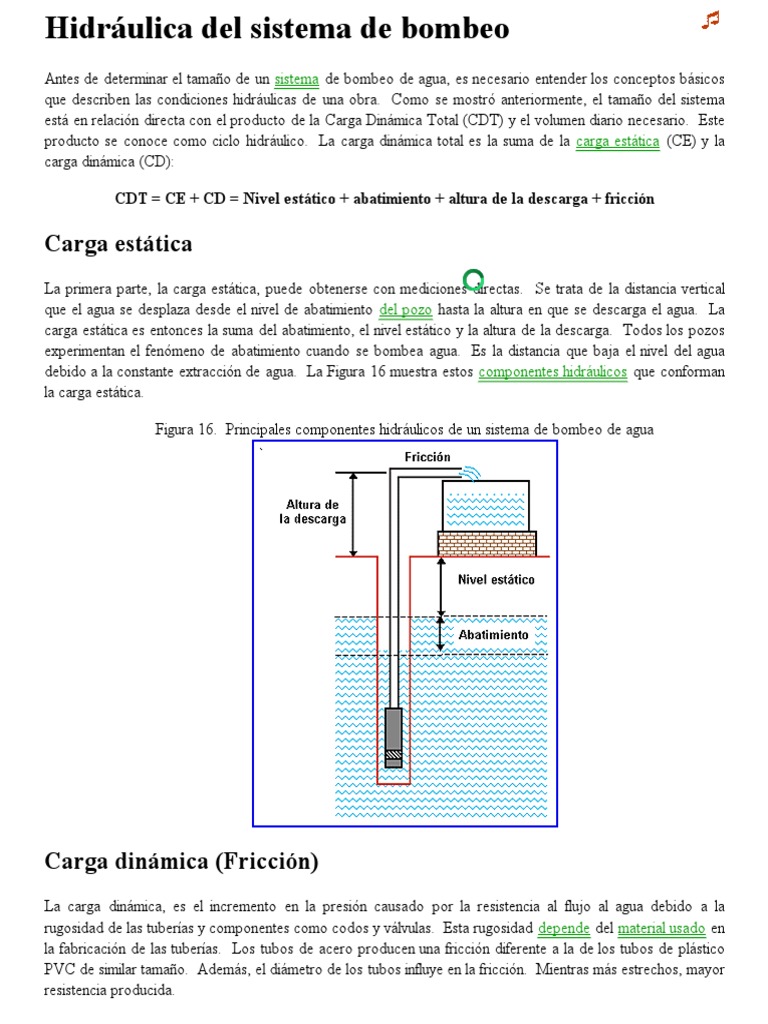 Hidráulica del sistema de bombeo

Antes de determinar el tamaño de un sistema de bombeo de agua, es necesario entender los conceptos básicos que describen las condiciones hidráulicas de una obra. Como se mostró anteriormente, el tamaño del sistema está en relación directa con el producto de la Carga Dinámica Total (CDT) y el volumen diario necesario. Este producto se conoce como ciclo hidráulico. La carga dinámica total es la suma de la carga estática (CE) y la carga dinámica (CD):

CDT = CE + CD = Nivel estático + abatimiento + altura de la descarga + fricción

Carga estática

La primera parte, la carga estática, puede obtenerse con mediciones directas. Se trata de la distancia vertical que el agua se desplaza desde el nivel de abatimiento del pozo hasta la altura en que se descarga el agua. La carga estática es entonces la suma del abatimiento, el nivel estático y la altura de la descarga. Todos los pozos experimentan el fenómeno de abatimiento cuando se bombea agua. Es la distancia que baja el nivel del agua debido a la constante extracción de agua. La Figura 16 muestra estos componentes hidráulicos que conforman la carga estática.

Figura 16. Principales componentes hidráulicos de un sistema de bombeo de agua

Fricción
Altura de la descarga
Nivel estático
Abatimiento

Carga dinámica (Fricción)

La carga dinámica, es el incremento en la presión causado por la resistencia al flujo al agua debido a la rugosidad de las tuberías y componentes como codos y válvulas. Esta rugosidad depende del material usado en la fabricación de las tuberías. Los tubos de acero producen una fricción diferente a la de los tubos de plástico PVC de similar tamaño. Además, el diámetro de los tubos influye en la fricción. Mientras más estrechos, mayor resistencia producida.